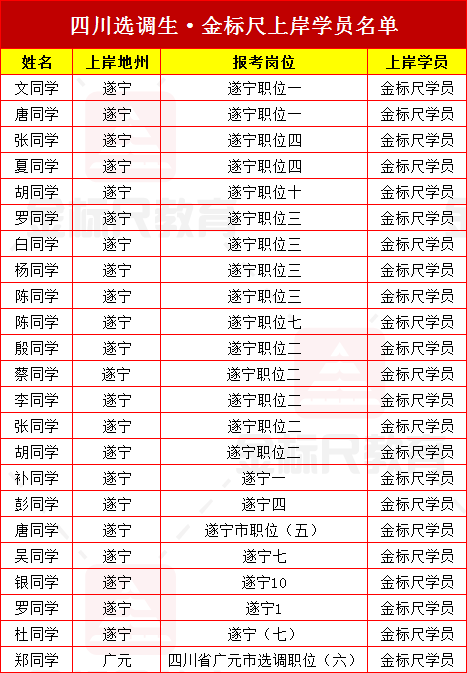 四川选调生·金标尺上岸学员名单

| 姓名 | 上岸地州 | 报考岗位 | 上岸学员 |
|---|---|---|---|
| 文同学 | 遂宁 | 遂宁职位一 | 金标尺学员 |
| 唐同学 | 遂宁 | 遂宁职位一 | 金标尺学员 |
| 张同学 | 遂宁 | 遂宁职位四 | 金标尺学员 |
| 夏同学 | 遂宁 | 遂宁职位四 | 金标尺学员 |
| 胡同学 | 遂宁 | 遂宁职位十 | 金标尺学员 |
| 罗同学 | 遂宁 | 遂宁职位三 | 金标尺学员 |
| 白同学 | 遂宁 | 遂宁职位三 | 金标尺学员 |
| 杨同学 | 遂宁 | 遂宁职位三 | 金标尺学员 |
| 陈同学 | 遂宁 | 遂宁职位三 | 金标尺学员 |
| 陈同学 | 遂宁 | 遂宁职位七 | 金标尺学员 |
| 殷同学 | 遂宁 | 遂宁职位二 | 金标尺学员 |
| 蔡同学 | 遂宁 | 遂宁职位二 | 金标尺学员 |
| 李同学 | 遂宁 | 遂宁职位二 | 金标尺学员 |
| 张同学 | 遂宁 | 遂宁职位二 | 金标尺学员 |
| 胡同学 | 遂宁 | 遂宁职位二 | 金标尺学员 |
| 补同学 | 遂宁 | 遂宁一 | 金标尺学员 |
| 彭同学 | 遂宁 | 遂宁四 | 金标尺学员 |
| 唐同学 | 遂宁 | 遂宁市职位（五） | 金标尺学员 |
| 吴同学 | 遂宁 | 遂宁七 | 金标尺学员 |
| 银同学 | 遂宁 | 遂宁10 | 金标尺学员 |
| 罗同学 | 遂宁 | 遂宁1 | 金标尺学员 |
| 杜同学 | 遂宁 | 遂宁（七） | 金标尺学员 |
| 郑同学 | 广元 | 四川省广元市选调职位（六） | 金标尺学员 |

金标尺教育